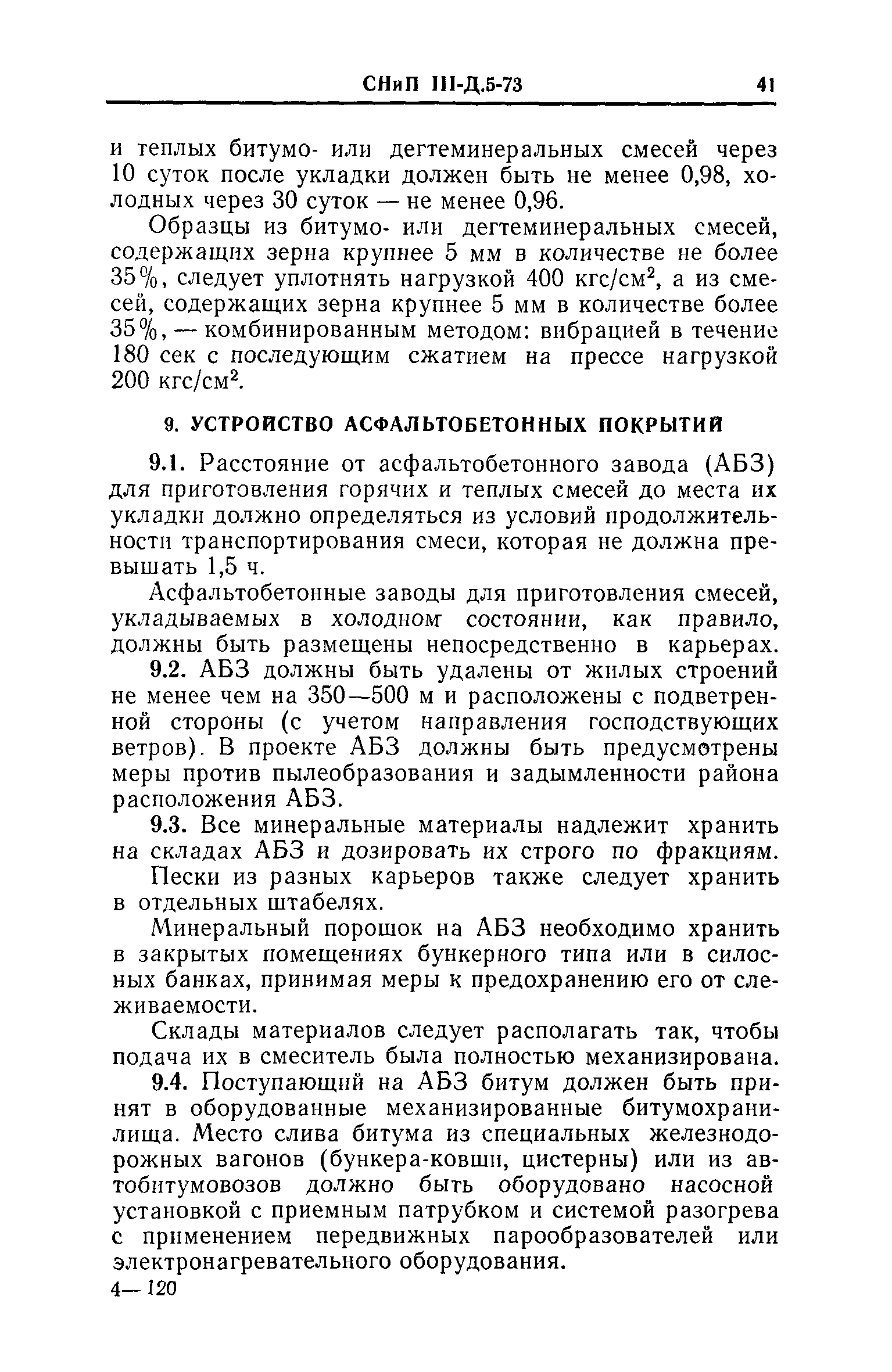 СНиП III-Д.5-73 41

и теплых битумо- или дегтеминеральных смесей через 10 суток после укладки должен быть не менее 0,98, холодных через 30 суток — не менее 0,96.

Образцы из битумо- или дегтеминеральных смесей, содержащих зерна крупнее 5 мм в количестве не более 35%, следует уплотнять нагрузкой 400 кгс/см$^2$, а из смесей, содержащих зерна крупнее 5 мм в количестве более 35%, — комбинированным методом: вибрацией в течение 180 сек с последующим сжатием на прессе нагрузкой 200 кгс/см$^2$.

9. УСТРОЙСТВО АСФАЛЬТОБЕТОННЫХ ПОКРЫТИЙ

9.1. Расстояние от асфальтобетонного завода (АБЗ) для приготовления горячих и теплых смесей до места их укладки должно определяться из условий продолжительности транспортирования смеси, которая не должна превышать 1,5 ч.

Асфальтобетонные заводы для приготовления смесей, укладываемых в холодном состоянии, как правило, должны быть размещены непосредственно в карьерах.

9.2. АБЗ должны быть удалены от жилых строений не менее чем на 350—500 м и расположены с подветренной стороны (с учетом направления господствующих ветров). В проекте АБЗ должны быть предусмотрены меры против пылеобразования и задымленности района расположения АБЗ.

9.3. Все минеральные материалы надлежит хранить на складах АБЗ и дозировать их строго по фракциям.

Пески из разных карьеров также следует хранить в отдельных штабелях.

Минеральный порошок на АБЗ необходимо хранить в закрытых помещениях бункерного типа или в силосных банках, принимая меры к предохранению его от слеживаемости.

Склады материалов следует располагать так, чтобы подача их в смеситель была полностью механизирована.

9.4. Поступающий на АБЗ битум должен быть принят в оборудованные механизированные битумохранилища. Место слива битума из специальных железнодорожных вагонов (бункера-ковши, цистерны) или из автобитумовозов должно быть оборудовано насосной установкой с приемным патрубком и системой разогрева с применением передвижных парообразователей или электронагревательного оборудования.

4—120